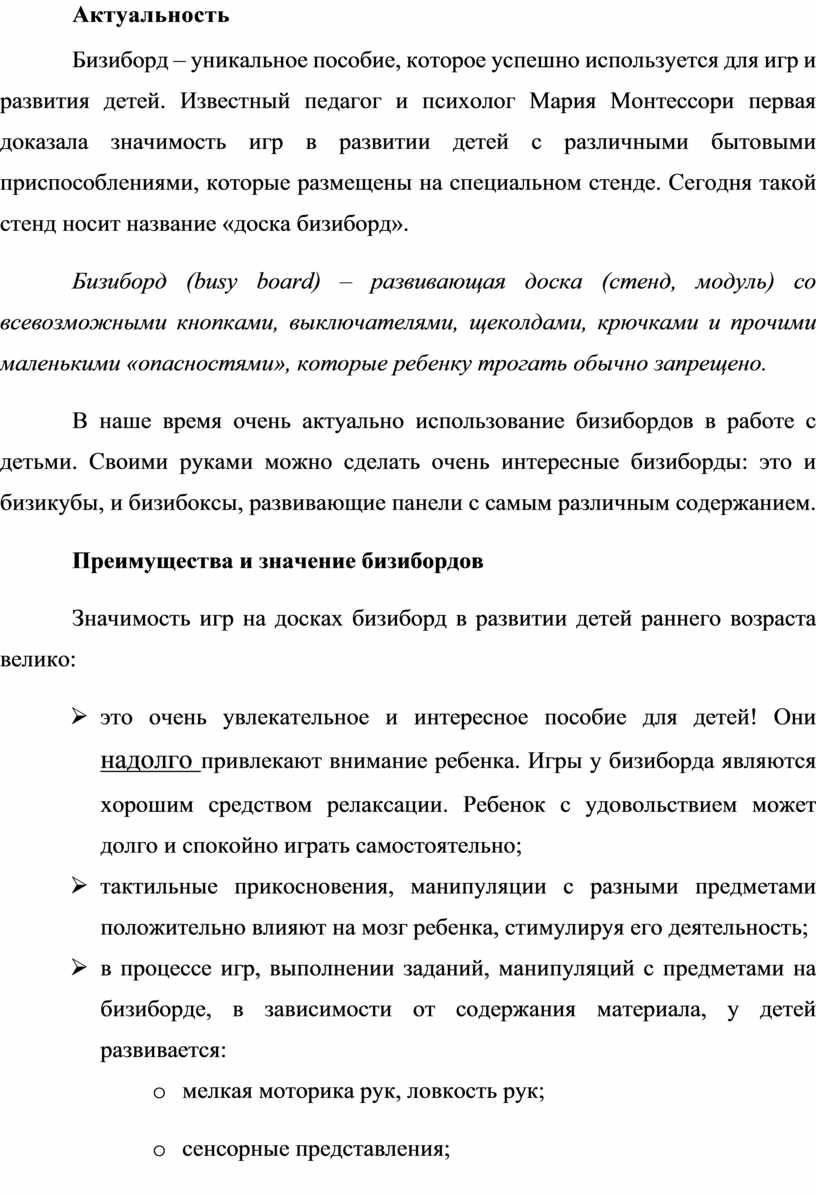 Актуальность

Бизиборд – уникальное пособие, которое успешно используется для игр и развития детей. Известный педагог и психолог Мария Монтессори первая доказала значимость игр в развитии детей с различными бытовыми приспособлениями, которые размещены на специальном стенде. Сегодня такой стенд носит название «доска бизиборд».

Бизиборд (busy board) – развивающая доска (стенд, модуль) со всевозможными кнопками, выключателями, щеколдами, крючками и прочими маленькими «опасностями», которые ребенку трогать обычно запрещено.

В наше время очень актуально использование бизибордов в работе с детьми. Своими руками можно сделать очень интересные бизиборды: это и бизикубы, и бизибоксы, развивающие панели с самым различным содержанием.

Преимущества и значение бизибордов

Значимость игр на досках бизиборд в развитии детей раннего возраста велико:

➢ это очень увлекательное и интересное пособие для детей! Они надолго привлекают внимание ребенка. Игры у бизиборда являются хорошим средством релаксации. Ребенок с удовольствием может долго и спокойно играть самостоятельно;

➢ тактильные прикосновения, манипуляции с разными предметами положительно влияют на мозг ребенка, стимулируя его деятельность;

➢ в процессе игр, выполнении заданий, манипуляций с предметами на бизиборде, в зависимости от содержания материала, у детей развивается:

o мелкая моторика рук, ловкость рук;

o сенсорные представления;